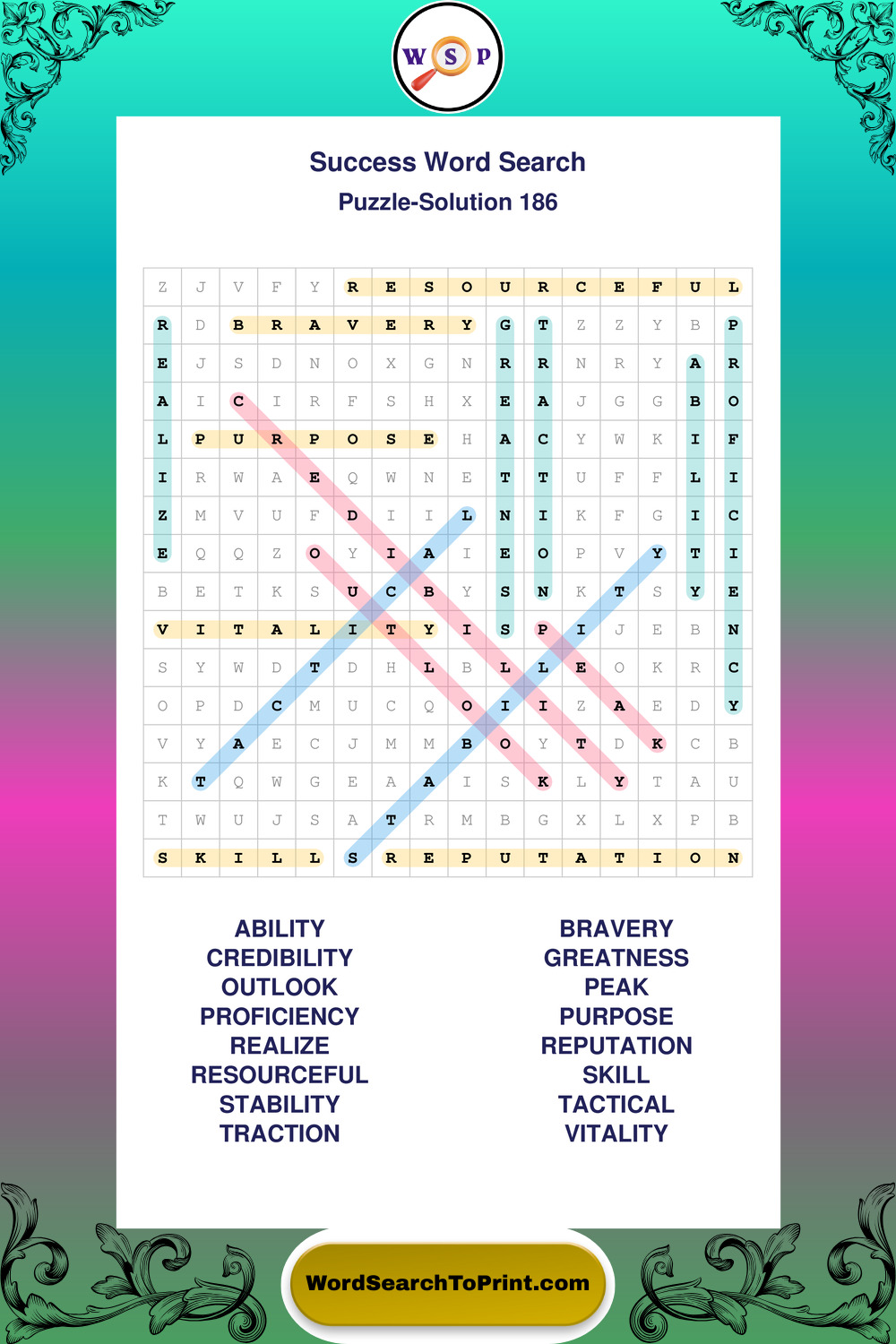 W S P

Success Word Search
Puzzle-Solution 186

| Z | J | V | F | Y | R | E | S | O | U | R | C | E | F | U | L |
|---|---|---|---|---|---|---|---|---|---|---|---|---|---|---|---|
| R | D | B | R | A | V | E | R | Y | G | T | Z | Z | Y | B | P |
| E | J | S | D | N | O | X | G | N | R | R | N | R | Y | A | R |
| A | I | C | I | R | F | S | H | X | E | A | J | G | G | B | O |
| L | P | U | R | P | O | S | E | H | A | C | Y | W | K | I | F |
| I | R | W | A | E | Q | W | N | E | T | T | U | F | F | L | I |
| Z | M | V | U | F | D | I | I | L | N | I | K | F | G | I | C |
| E | Q | Q | Z | O | Y | I | A | I | E | O | P | V | Y | T | I |
| B | E | T | K | S | U | C | B | Y | S | N | K | T | S | Y | E |
| V | I | T | A | L | I | T | Y | I | S | P | I | J | E | B | N |
| S | Y | W | D | T | D | H | L | B | L | L | E | O | K | R | C |
| O | P | D | C | M | U | C | Q | O | I | I | Z | A | E | D | Y |
| V | Y | A | E | C | J | M | M | B | O | Y | T | D | K | C | B |
| K | T | Q | W | G | E | A | A | I | S | K | L | Y | T | A | U |
| T | W | U | J | S | A | T | R | M | B | G | X | L | X | P | B |
| S | K | I | L | L | S | R | E | P | U | T | A | T | I | O | N |

ABILITY
CREDIBILITY
OUTLOOK
PROFICIENCY
REALIZE
RESOURCEFUL
STABILITY
TRACTION

BRAVERY
GREATNESS
PEAK
PURPOSE
REPUTATION
SKILL
TACTICAL
VITALITY

WordSearchToPrint.com